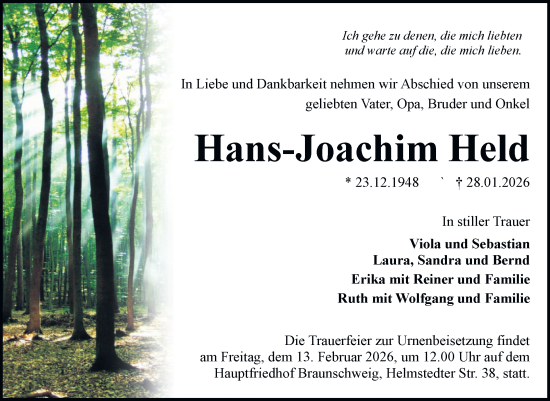 Ich gehe zu denen, die mich liebten
und warte auf die, die mich lieben.

In Liebe und Dankbarkeit nehmen wir Abschied von unserem geliebten Vater, Opa, Bruder und Onkel

Hans-Joachim Held

* 23.12.1948 ` † 28.01.2026

In stiller Trauer

Viola und Sebastian
Laura, Sandra und Bernd
Erika mit Reiner und Familie
Ruth mit Wolfgang und Familie

Die Trauerfeier zur Urnenbeisetzung findet am Freitag, dem 13. Februar 2026, um 12.00 Uhr auf dem Hauptfriedhof Braunschweig, Helmstedter Str. 38, statt.